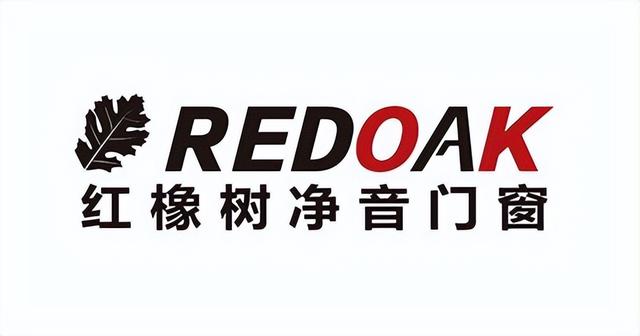 REDOAK
红橡树净音门窗